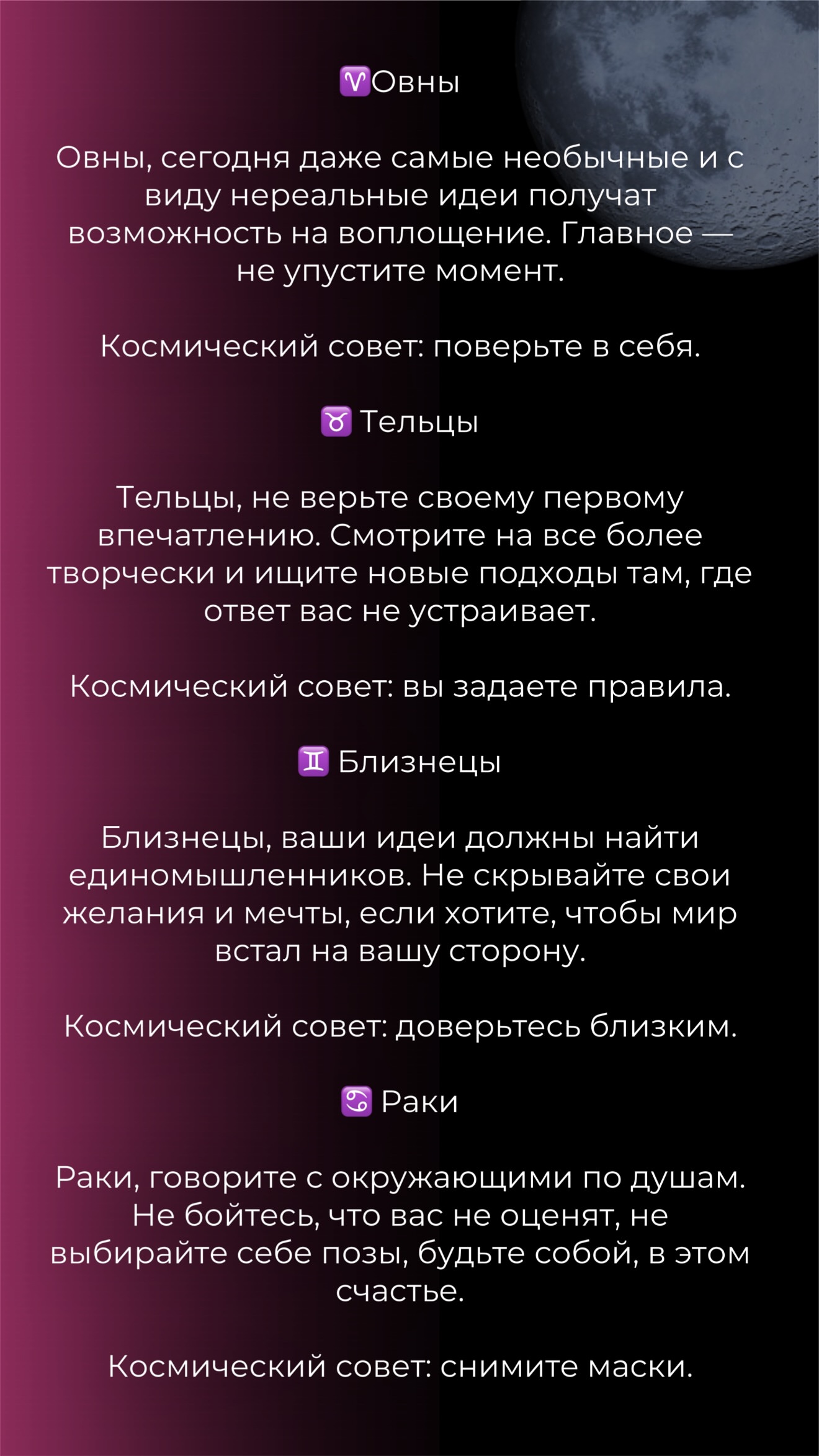 ♈Овны

Овны, сегодня даже самые необычные и с виду нереальные идеи получат возможность на воплощение. Главное — не упустите момент.

Космический совет: поверьте в себя.

♉ Тельцы

Тельцы, не верьте своему первому впечатлению. Смотрите на все более творчески и ищите новые подходы там, где ответ вас не устраивает.

Космический совет: вы задаете правила.

♊ Близнецы

Близнецы, ваши идеи должны найти единомышленников. Не скрывайте свои желания и мечты, если хотите, чтобы мир встал на вашу сторону.

Космический совет: доверьтесь близким.

♋ Раки

Раки, говорите с окружающими по душам. Не бойтесь, что вас не оценят, не выбирайте себе позы, будьте собой, в этом счастье.

Космический совет: снимите маски.